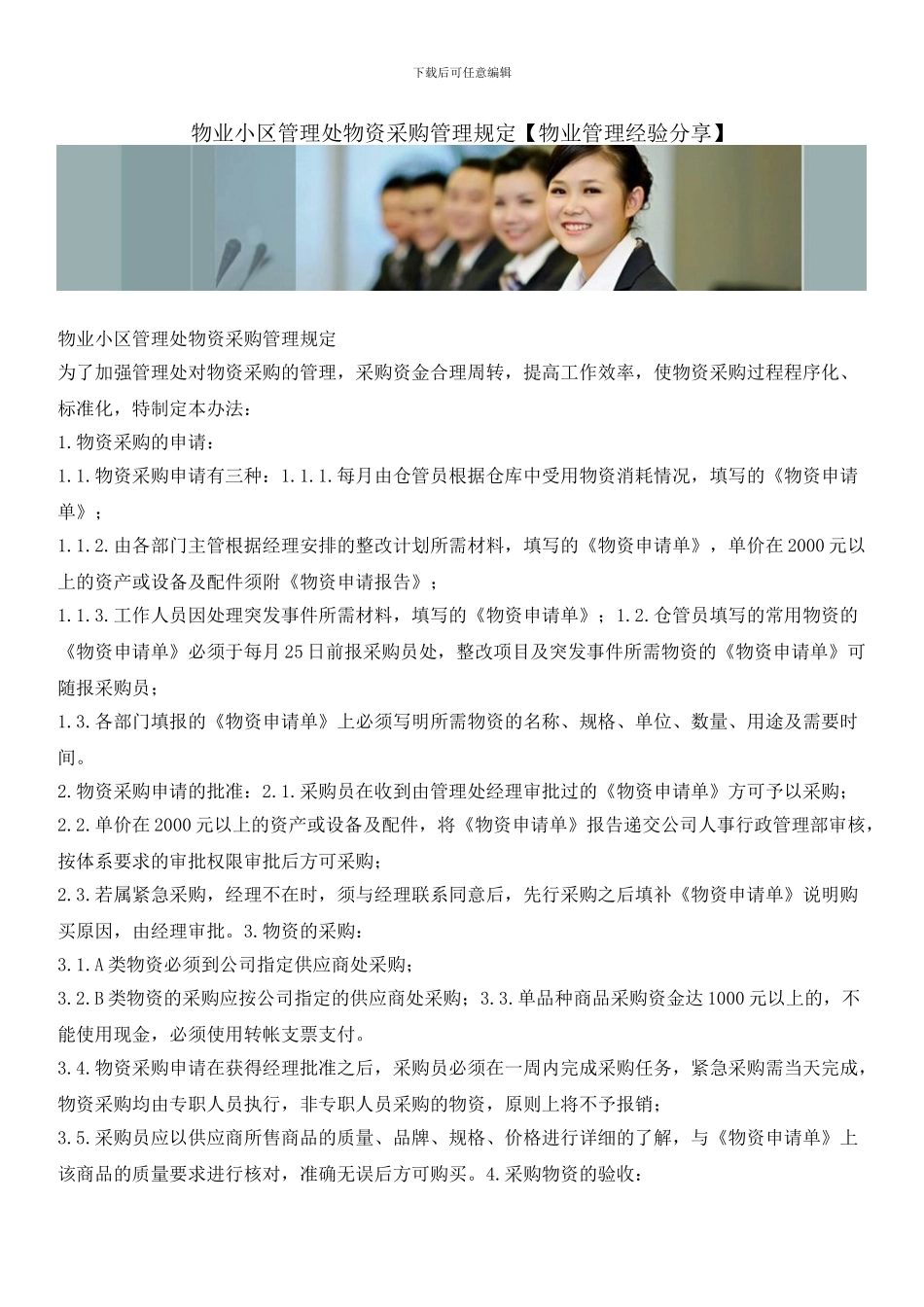 下载后可任意编辑

物业小区管理处物资采购管理规定【物业管理经验分享】

物业小区管理处物资采购管理规定
为了加强管理处对物资采购的管理，采购资金合理周转，提高工作效率，使物资采购过程程序化、标准化，特制定本办法：
1.物资采购的申请：
1.1.物资采购申请有三种：1.1.1.每月由仓管员根据仓库中受用物资消耗情况，填写的《物资申请单》；
1.1.2.由各部门主管根据经理安排的整改计划所需材料，填写的《物资申请单》，单价在2000元以上的资产或设备及配件须附《物资申请报告》；
1.1.3.工作人员因处理突发事件所需材料，填写的《物资申请单》；1.2.仓管员填写的常用物资的《物资申请单》必须于每月25日前报采购员处，整改项目及突发事件所需物资的《物资申请单》可随报采购员；
1.3.各部门填报的《物资申请单》上必须写明所需物资的名称、规格、单位、数量、用途及需要时间。
2.物资采购申请的批准：2.1.采购员在收到由管理处经理审批过的《物资申请单》方可予以采购；
2.2.单价在2000元以上的资产或设备及配件，将《物资申请单》报告递交公司人事行政管理部审核，按体系要求的审批权限审批后方可采购；
2.3.若属紧急采购，经理不在时，须与经理联系同意后，先行采购之后填补《物资申请单》说明购买原因，由经理审批。3.物资的采购：
3.1.A类物资必须到公司指定供应商处采购；
3.2.B类物资的采购应按公司指定的供应商处采购；3.3.单品种商品采购资金达1000元以上的，不能使用现金，必须使用转帐支票支付。
3.4.物资采购申请在获得经理批准之后，采购员必须在一周内完成采购任务，紧急采购需当天完成，物资采购均由专职人员执行，非专职人员采购的物资，原则上将不予报销；
3.5.采购员应以供应商所售商品的质量、品牌、规格、价格进行详细的了解，与《物资申请单》上该商品的质量要求进行核对，准确无误后方可购买。4.采购物资的验收：